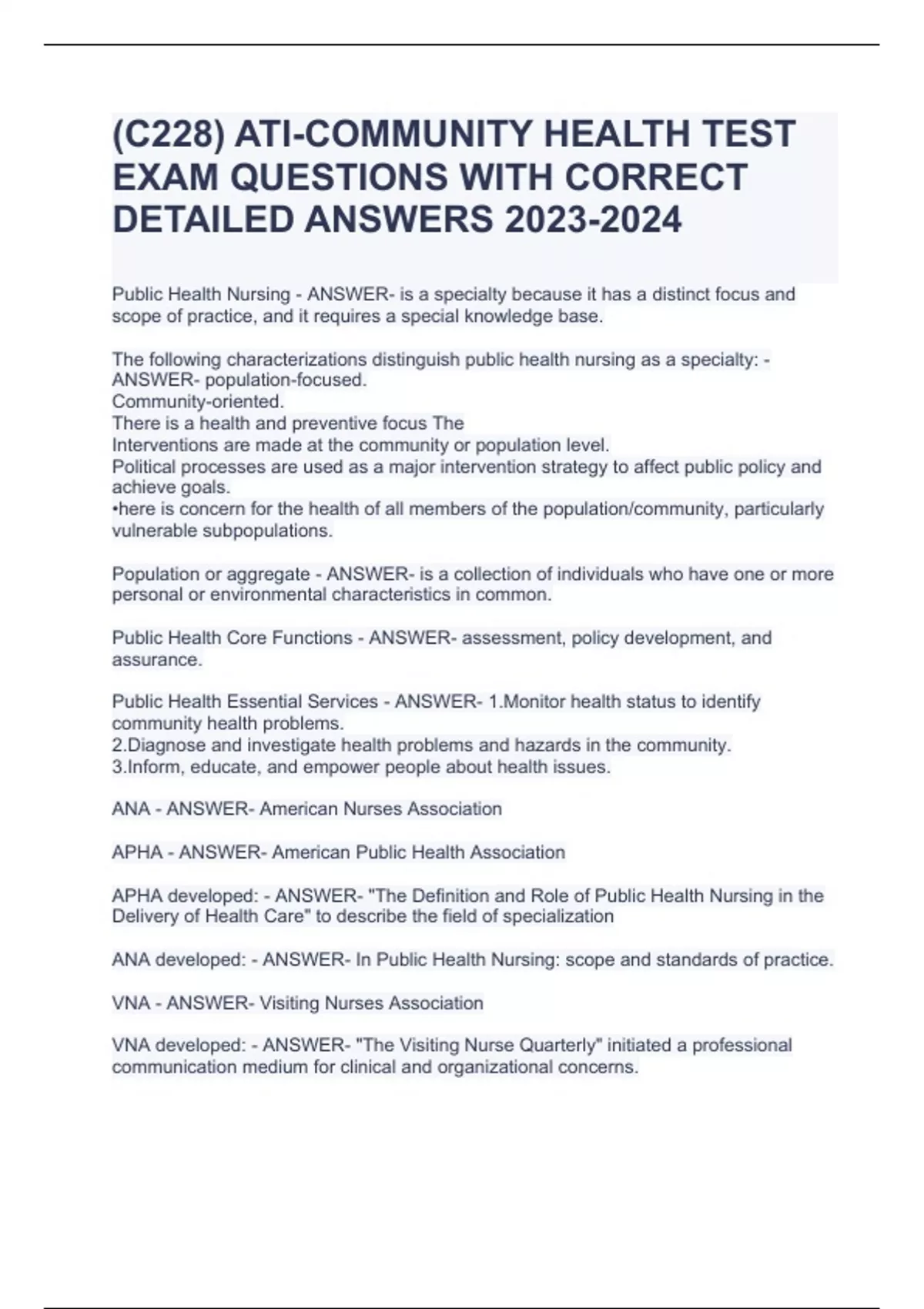 (C228) ATI-COMMUNITY HEALTH TEST EXAM QUESTIONS WITH CORRECT DETAILED ANSWERS 2023-2024

Public Health Nursing - ANSWER- is a specialty because it has a distinct focus and scope of practice, and it requires a special knowledge base.

The following characterizations distinguish public health nursing as a specialty: - ANSWER- population-focused.
Community-oriented.
There is a health and preventive focus The
Interventions are made at the community or population level.
Political processes are used as a major intervention strategy to affect public policy and achieve goals.
•here is concern for the health of all members of the population/community, particularly vulnerable subpopulations.

Population or aggregate - ANSWER- is a collection of individuals who have one or more personal or environmental characteristics in common.

Public Health Core Functions - ANSWER- assessment, policy development, and assurance.

Public Health Essential Services - ANSWER- 1.Monitor health status to identify community health problems.
2.Diagnose and investigate health problems and hazards in the community.
3.Inform, educate, and empower people about health issues.

ANA - ANSWER- American Nurses Association

APHA - ANSWER- American Public Health Association

APHA developed: - ANSWER- "The Definition and Role of Public Health Nursing in the Delivery of Health Care" to describe the field of specialization

ANA developed: - ANSWER- In Public Health Nursing: scope and standards of practice.

VNA - ANSWER- Visiting Nurses Association

VNA developed: - ANSWER- "The Visiting Nurse Quarterly" initiated a professional communication medium for clinical and organizational concerns.